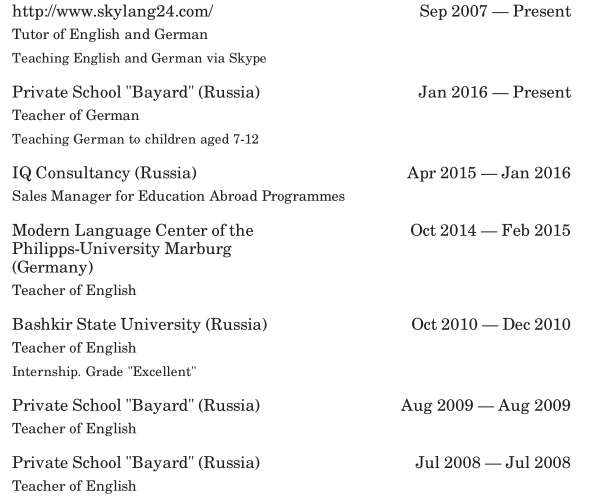 http://www.skylang24.com/ Sep 2007 — Present
Tutor of English and German
Teaching English and German via Skype

Private School "Bayard" (Russia) Jan 2016 — Present
Teacher of German
Teaching German to children aged 7-12

IQ Consultancy (Russia) Apr 2015 — Jan 2016
Sales Manager for Education Abroad Programmes

Modern Language Center of the Philipps-University Marburg (Germany) Oct 2014 — Feb 2015
Teacher of English

Bashkir State University (Russia) Oct 2010 — Dec 2010
Teacher of English
Internship. Grade "Excellent"

Private School "Bayard" (Russia) Aug 2009 — Aug 2009
Teacher of English

Private School "Bayard" (Russia) Jul 2008 — Jul 2008
Teacher of English